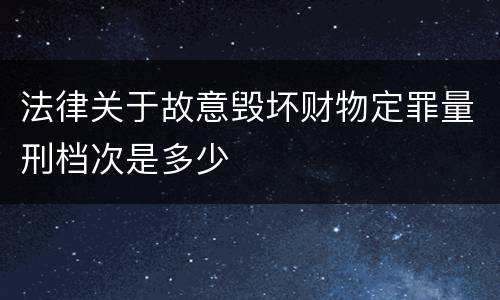 法律关于故意毁坏财物定罪量刑档次是多少